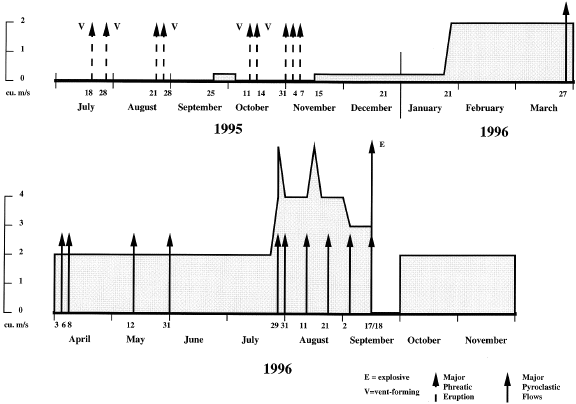 2
1
0
cu. m/s

V V V V V

18 28 21 28 25 11 14 31 4 7 15 21 21 27

July August September October November December January February March

1995

1996

E

4
3
2
1
0
cu. m/s

3 6 8 12 31 29 31 11 21 2 17/18

April May June July August September October November

1996

E = explosive
V=vent-forming

Major Phreatic Eruption

Major Pyroclastic Flows